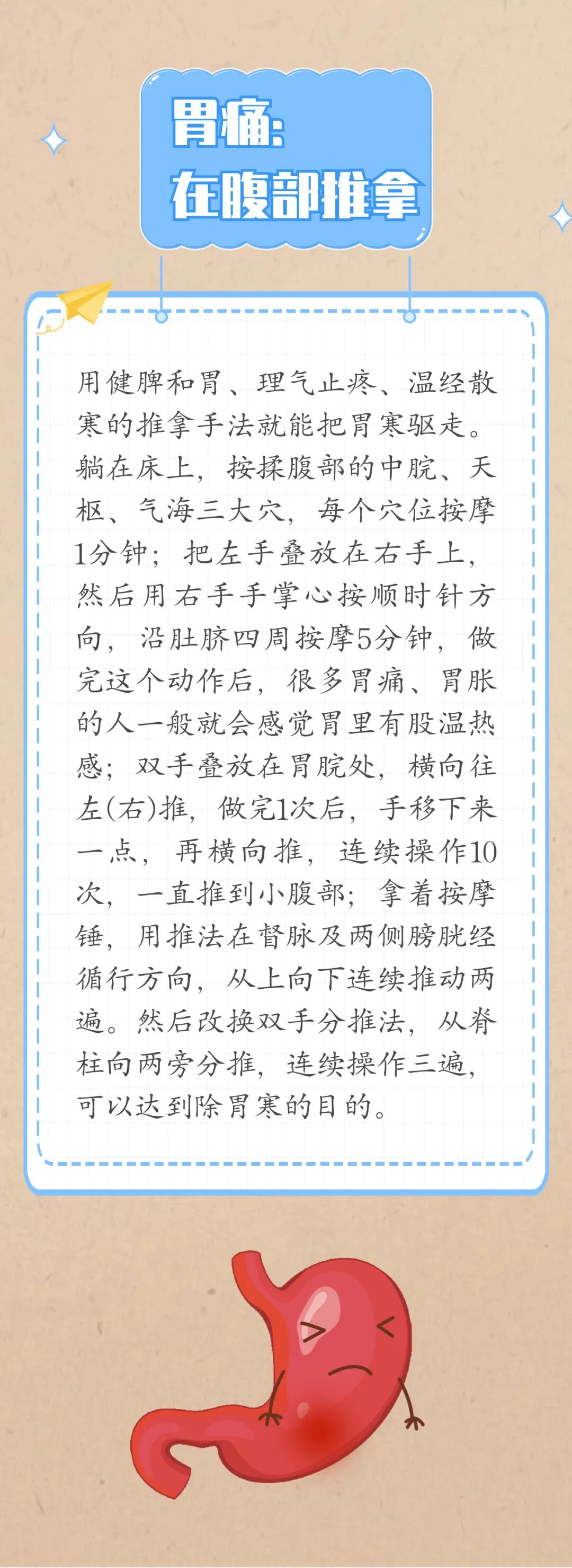 胃痛：
在腹部推拿

用健脾和胃、理气止疼、温经散寒的推拿手法就能把胃寒驱走。躺在床上，按揉腹部的中脘、天枢、气海三大穴，每个穴位按摩1分钟；把左手叠放在右手上，然后用右手手掌心按顺时针方向，沿肚脐四周按摩5分钟，做完这个动作后，很多胃痛、胃胀的人一般就会感觉胃里有股温热感；双手叠放在胃脘处，横向往左(右)推，做完1次后，手移下来一点，再横向推，连续操作10次，一直推到小腹部；拿着按摩锤，用推法在督脉及两侧膀胱经循行方向，从上向下连续推动两遍。然后改换双手分推法，从脊柱向两旁分推，连续操作三遍，可以达到除胃寒的目的。